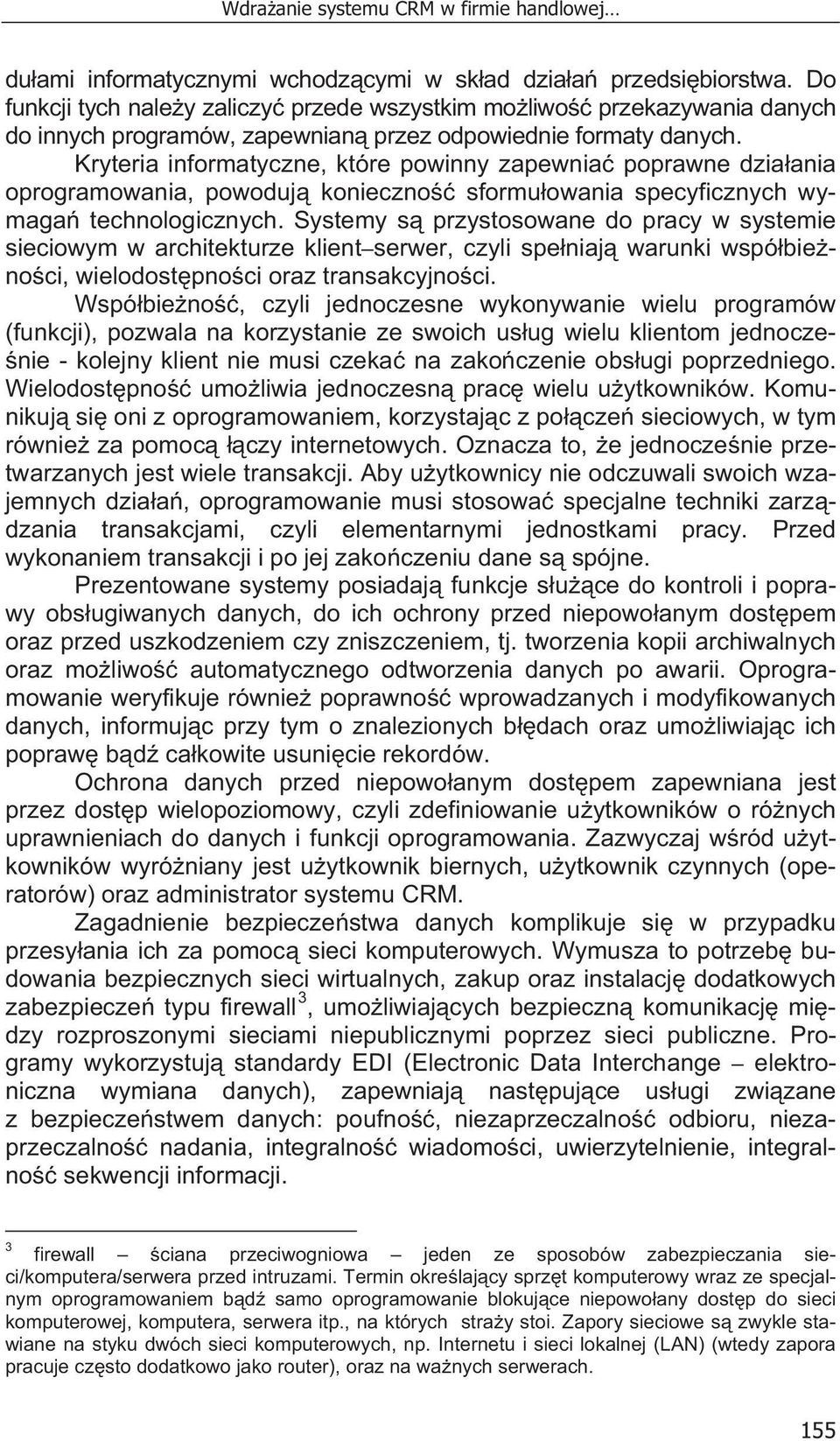 Wdrażanie systemu CRM w firmie handlowej…

dułami informatycznymi wchodzącymi w skład działań przedsiębiorstwa. Do funkcji tych należy zaliczyć przede wszystkim możliwość przekazywania danych do innych programów, zapewnianą przez odpowiednie formaty danych.

Kryteria informatyczne, które powinny zapewniać poprawne działania oprogramowania, powodują konieczność sformułowania specyficznych wymagań technologicznych. Systemy są przystosowane do pracy w systemie sieciowym w architekturze klient–serwer, czyli spełniają warunki współbieżności, wielodostępności oraz transakcyjności.

Współbieżność, czyli jednoczesne wykonywanie wielu programów (funkcji), pozwala na korzystanie ze swoich usług wielu klientom jednocześnie - kolejny klient nie musi czekać na zakończenie obsługi poprzedniego. Wielodostępność umożliwia jednoczesną pracę wielu użytkowników. Komunikują się oni z oprogramowaniem, korzystając z połączeń sieciowych, w tym również za pomocą łączy internetowych. Oznacza to, że jednocześnie przetwarzanych jest wiele transakcji. Aby użytkownicy nie odczuwali swoich wzajemnych działań, oprogramowanie musi stosować specjalne techniki zarządzania transakcjami, czyli elementarnymi jednostkami pracy. Przed wykonaniem transakcji i po jej zakończeniu dane są spójne.

Prezentowane systemy posiadają funkcje służące do kontroli i poprawy obsługiwanych danych, do ich ochrony przed niepowołanym dostępem oraz przed uszkodzeniem czy zniszczeniem, tj. tworzenia kopii archiwalnych oraz możliwość automatycznego odtworzenia danych po awarii. Oprogramowanie weryfikuje również poprawność wprowadzanych i modyfikowanych danych, informując przy tym o znalezionych błędach oraz umożliwiając ich poprawę bądź całkowite usunięcie rekordów.

Ochrona danych przed niepowołanym dostępem zapewniana jest przez dostęp wielopoziomowy, czyli zdefiniowanie użytkowników o różnych uprawnieniach do danych i funkcji oprogramowania. Zazwyczaj wśród użytkowników wyróżniany jest użytkownik biernych, użytkownik czynnych (operatorów) oraz administrator systemu CRM.

Zagadnienie bezpieczeństwa danych komplikuje się w przypadku przesyłania ich za pomocą sieci komputerowych. Wymusza to potrzebę budowania bezpiecznych sieci wirtualnych, zakup oraz instalację dodatkowych zabezpieczeń typu firewall$^3$, umożliwiających bezpieczną komunikację między rozproszonymi sieciami niepublicznymi poprzez sieci publiczne. Programy wykorzystują standardy EDI (Electronic Data Interchange – elektroniczna wymiana danych), zapewniają następujące usługi związane z bezpieczeństwem danych: poufność, niezaprzeczalność odbioru, niezaprzeczalność nadania, integralność wiadomości, uwierzytelnienie, integralność sekwencji informacji.

$^3$ firewall – ściana przeciwogniowa – jeden ze sposobów zabezpieczania sieci/komputera/serwera przed intruzami. Termin określający sprzęt komputerowy wraz ze specjalnym oprogramowaniem bądź samo oprogramowanie blokujące niepowołany dostęp do sieci komputerowej, komputera, serwera itp., na których straży stoi. Zapory sieciowe są zwykle stawiane na styku dwóch sieci komputerowych, np. Internetu i sieci lokalnej (LAN) (wtedy zapora pracuje często dodatkowo jako router), oraz na ważnych serwerach.

155